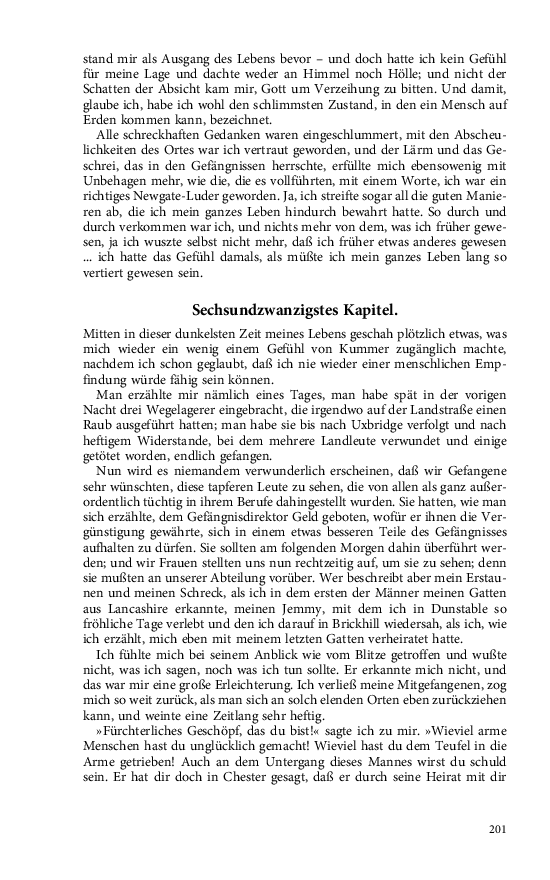 stand mir als Ausgang des Lebens bevor – und doch hatte ich kein Gefühl für meine Lage und dachte weder an Himmel noch Hölle; und nicht der Schatten der Absicht kam mir, Gott um Verzeihung zu bitten. Und damit, glaube ich, habe ich wohl den schlimmsten Zustand, in den ein Mensch auf Erden kommen kann, bezeichnet.

Alle schreckhaften Gedanken waren eingeschlummert, mit den Abscheulichkeiten des Ortes war ich vertraut geworden, und der Lärm und das Geschrei, das in den Gefängnissen herrschte, erfüllte mich ebensowenig mit Unbehagen mehr, wie die, die es vollführten, mit einem Worte, ich war ein richtiges Newgate-Luder geworden. Ja, ich streifte sogar all die guten Manieren ab, die ich mein ganzes Leben hindurch bewahrt hatte. So durch und durch verkommen war ich, und nichts mehr von dem, was ich früher gewesen, ja ich wuszte selbst nicht mehr, daß ich früher etwas anderes gewesen ... ich hatte das Gefühl damals, als müßte ich mein ganzes Leben lang so vertiert gewesen sein.

Sechsundzwanzigstes Kapitel.

Mitten in dieser dunkelsten Zeit meines Lebens geschah plötzlich etwas, was mich wieder ein wenig einem Gefühl von Kummer zugänglich machte, nachdem ich schon geglaubt, daß ich nie wieder einer menschlichen Empfindung würde fähig sein können.

Man erzählte mir nämlich eines Tages, man habe spät in der vorigen Nacht drei Wegelagerer eingebracht, die irgendwo auf der Landstraße einen Raub ausgeführt hatten; man habe sie bis nach Uxbridge verfolgt und nach heftigem Widerstande, bei dem mehrere Landleute verwundet und einige getötet worden, endlich gefangen.

Nun wird es niemandem verwunderlich erscheinen, daß wir Gefangene sehr wünschten, diese tapferen Leute zu sehen, die von allen als ganz außerordentlich tüchtig in ihrem Berufe dahingestellt wurden. Sie hatten, wie man sich erzählte, dem Gefängnisdirektor Geld geboten, wofür er ihnen die Vergünstigung gewährte, sich in einem etwas besseren Teile des Gefängnisses aufhalten zu dürfen. Sie sollten am folgenden Morgen dahin überführt werden; und wir Frauen stellten uns nun rechtzeitig auf, um sie zu sehen; denn sie mußten an unserer Abteilung vorüber. Wer beschreibt aber mein Erstaunen und meinen Schreck, als ich in dem ersten der Männer meinen Gatten aus Lancashire erkannte, meinen Jemmy, mit dem ich in Dunstable so fröhliche Tage verlebt und den ich darauf in Brickhill wiedersah, als ich, wie ich erzählt, mich eben mit meinem letzten Gatten verheiratet hatte.

Ich fühlte mich bei seinem Anblick wie vom Blitze getroffen und wußte nicht, was ich sagen, noch was ich tun sollte. Er erkannte mich nicht, und das war mir eine große Erleichterung. Ich verließ meine Mitgefangenen, zog mich so weit zurück, als man sich an solch elenden Orten eben zurückziehen kann, und weinte eine Zeitlang sehr heftig.

»Fürchterliches Geschöpf, das du bist!« sagte ich zu mir. »Wieviel arme Menschen hast du unglücklich gemacht! Wieviel hast du dem Teufel in die Arme getrieben! Auch an dem Untergang dieses Mannes wirst du schuld sein. Er hat dir doch in Chester gesagt, daß er durch seine Heirat mit dir

201